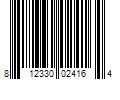 8 12330 02416 4